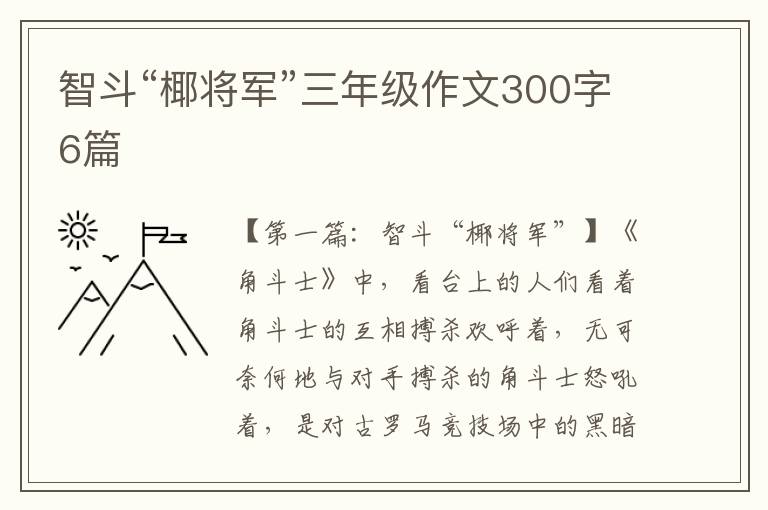 智斗“椰将军”三年级作文300字6篇

【第一篇：智斗“椰将军”】《角斗士》中，看台上的人们看着角斗士的互相搏杀欢呼着，无可奈何地与对手搏杀的角斗士怒吼着，是对古罗马竞技场中的黑暗